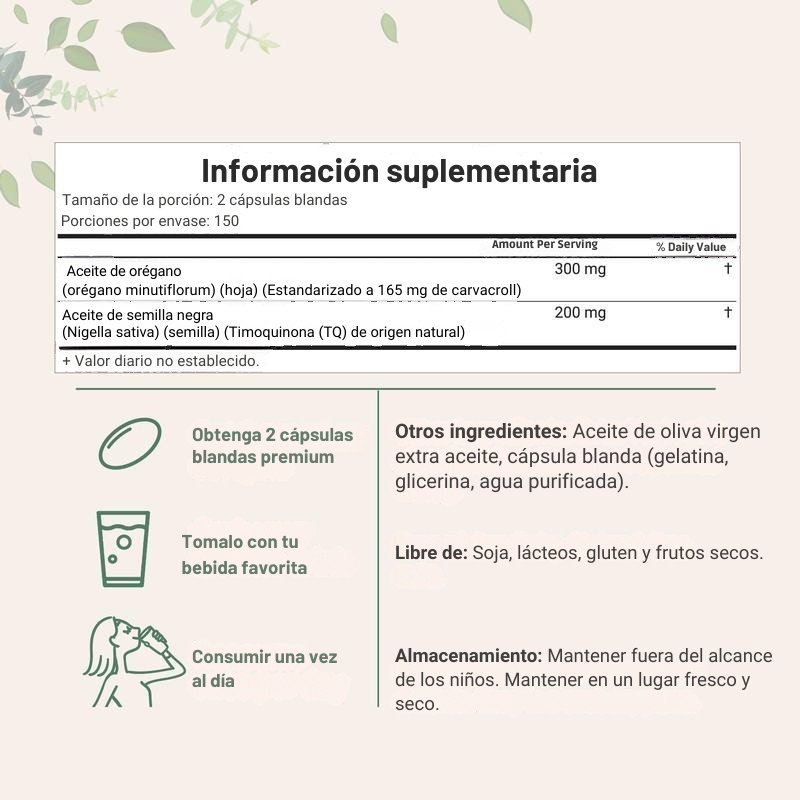 Información suplementaria

Tamaño de la porción: 2 cápsulas blandas
Porciones por envase: 150

| | Amount Per Serving | % Daily Value |
|---|---|---|
| Aceite de orégano (orégano minutiflorum) (hoja) (Estandarizado a 165 mg de carvacroll) | 300 mg | † |
| Aceite de semilla negra (Nigella sativa) (semilla) (Timoquinona (TQ) de origen natural) | 200 mg | † |

+ Valor diario no establecido.

Obtenga 2 cápsulas blandas premium

Tomalo con tu bebida favorita

Consumir una vez al día

Otros ingredientes: Aceite de oliva virgen extra aceite, cápsula blanda (gelatina, glicerina, agua purificada).

Libre de: Soja, lácteos, gluten y frutos secos.

Almacenamiento: Mantener fuera del alcance de los niños. Mantener en un lugar fresco y seco.